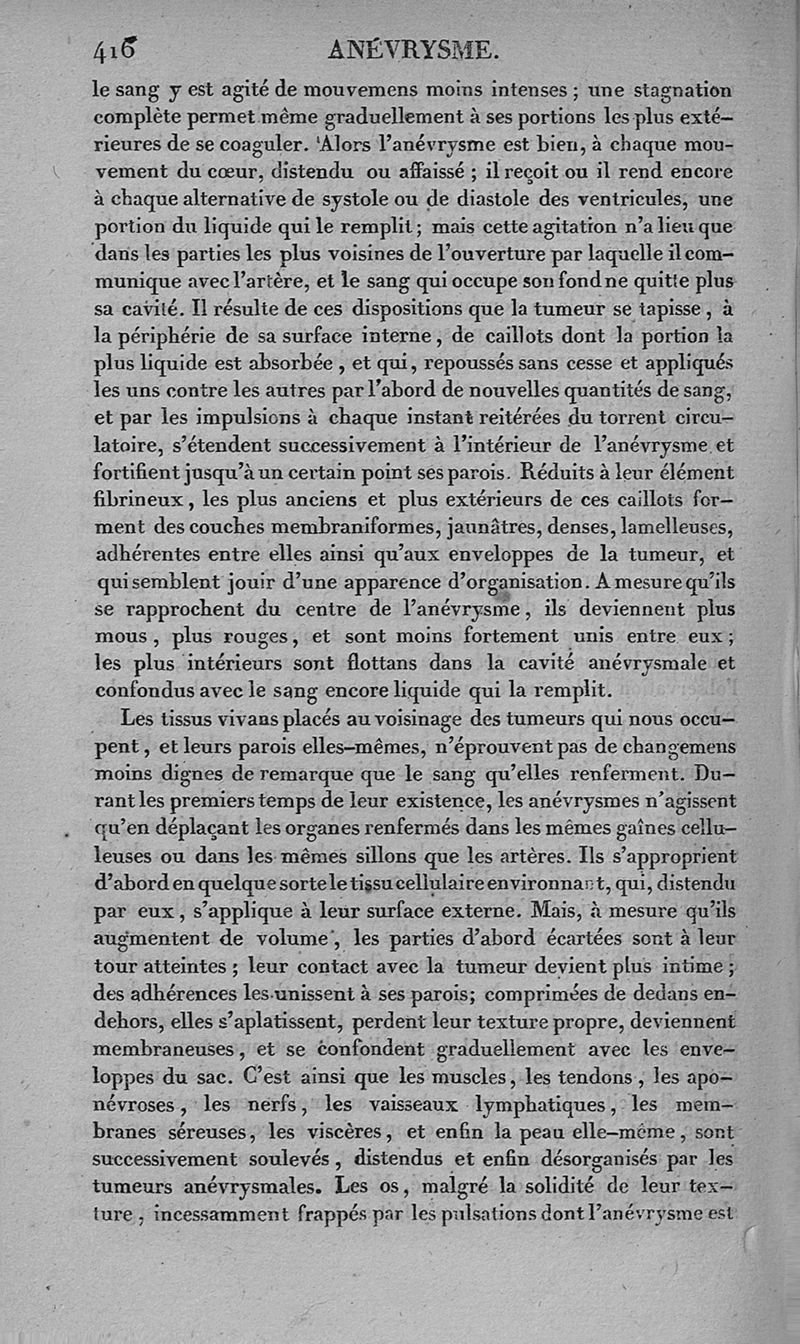 416 ANÉVRYSME.

le sang y est agité de mouvemens moins intenses ; une stagnation complète permet même graduellement à ses portions les plus extérieures de se coaguler. Alors l'anévrysme est bien, à chaque mouvement du cœur, distendu ou affaissé ; il reçoit ou il rend encore à chaque alternative de systole ou de diastole des ventricules, une portion du liquide qui le remplit ; mais cette agitation n'a lieu que dans les parties les plus voisines de l'ouverture par laquelle il communique avec l'artère, et le sang qui occupe son fond ne quitte plus sa cavité. Il résulte de ces dispositions que la tumeur se tapisse, à la périphérie de sa surface interne, de caillots dont la portion la plus liquide est absorbée, et qui, repoussés sans cesse et appliqués les uns contre les autres par l'abord de nouvelles quantités de sang, et par les impulsions à chaque instant reitérées du torrent circulatoire, s'étendent successivement à l'intérieur de l'anévrysme et fortifient jusqu'à un certain point ses parois. Réduits à leur élément fibrineux, les plus anciens et plus extérieurs de ces caillots forment des couches membraniformes, jaunâtres, denses, lamelleuses, adhérentes entre elles ainsi qu'aux enveloppes de la tumeur, et qui semblent jouir d'une apparence d'organisation. A mesure qu'ils se rapprochent du centre de l'anévrysme, ils deviennent plus mous, plus rouges, et sont moins fortement unis entre eux ; les plus intérieurs sont flottans dans la cavité anévrysmale et confondus avec le sang encore liquide qui la remplit.

Les tissus vivans placés au voisinage des tumeurs qui nous occupent, et leurs parois elles-mêmes, n'éprouvent pas de changemens moins dignes de remarque que le sang qu'elles renferment. Durant les premiers temps de leur existence, les anévrysmes n'agissent qu'en déplaçant les organes renfermés dans les mêmes gaînes celluleuses ou dans les mêmes sillons que les artères. Ils s'approprient d'abord en quelque sorte le tissu cellulaire environnant, qui, distendu par eux, s'applique à leur surface externe. Mais, à mesure qu'ils augmentent de volume, les parties d'abord écartées sont à leur tour atteintes ; leur contact avec la tumeur devient plus intime ; des adhérences les unissent à ses parois; comprimées de dedans en-dehors, elles s'aplatissent, perdent leur texture propre, deviennent membraneuses, et se confondent graduellement avec les enveloppes du sac. C'est ainsi que les muscles, les tendons, les aponévroses, les nerfs, les vaisseaux lymphatiques, les membranes séreuses, les viscères, et enfin la peau elle-même, sont successivement soulevés, distendus et enfin désorganisés par les tumeurs anévrysmales. Les os, malgré la solidité de leur texture, incessamment frappés par les pulsations dont l'anévrysme est